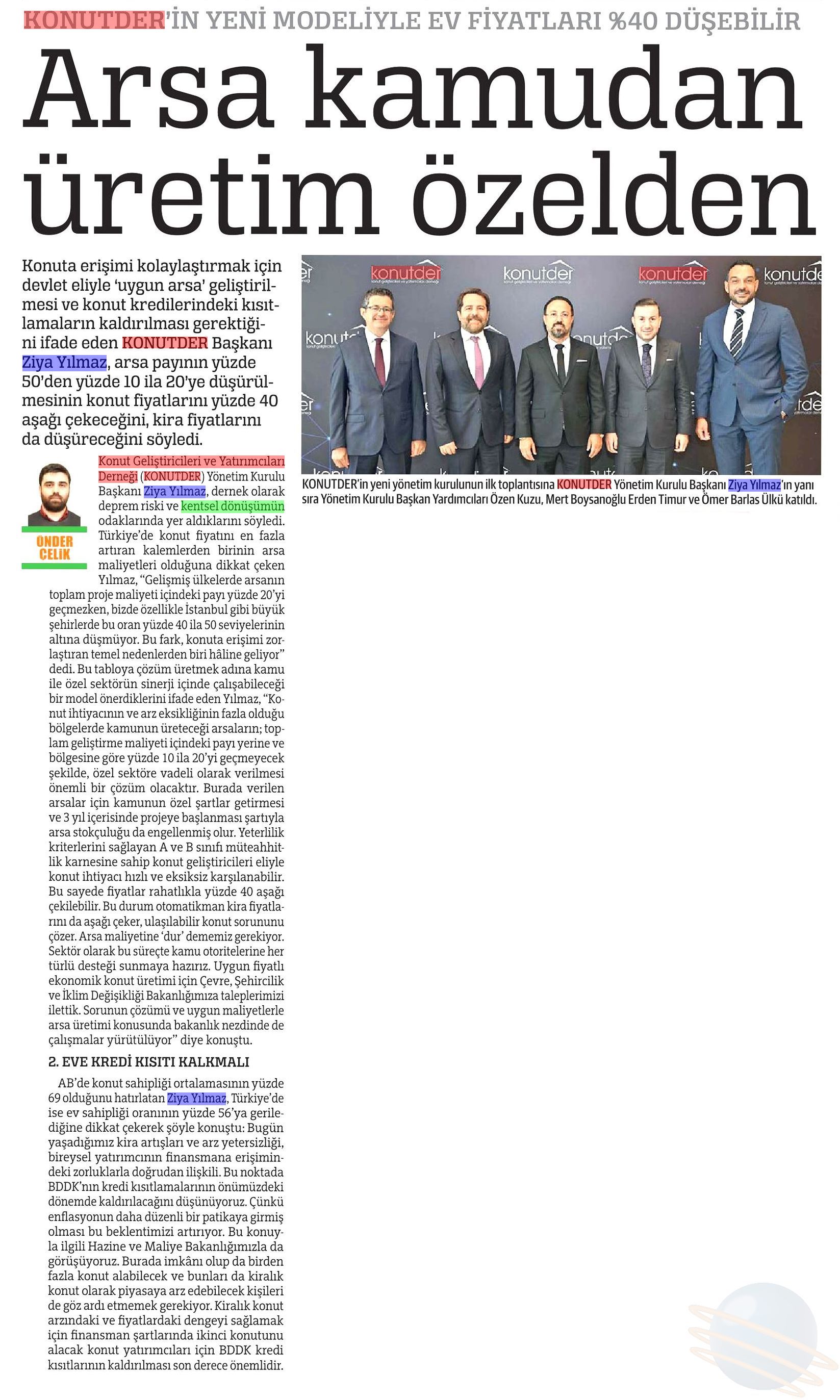 KONUTDER'İN YENİ MODELİYLE EV FİYATLARI %40 DÜŞEBİLİR

Arsa kamudan üretim özelden

Konuta erişimi kolaylaştırmak için devlet eliyle 'uygun arsa' geliştirilmesi ve konut kredilerindeki kısıtlamaların kaldırılması gerektiğini ifade eden KONUTDER Başkanı Ziya Yılmaz, arsa payının yüzde 50'den yüzde 10 ila 20'ye düşürülmesinin konut fiyatlarını yüzde 40 aşağı çekeceğini, kira fiyatlarını da düşüreceğini söyledi.

ÖNDER ÇELİK

Konut Geliştiricileri ve Yatırımcıları Derneği (KONUTDER) Yönetim Kurulu Başkanı Ziya Yılmaz, dernek olarak deprem riski ve kentsel dönüşümün odaklarında yer aldıklarını söyledi. Türkiye'de konut fiyatını en fazla artıran kalemlerden birinin arsa maliyetleri olduğuna dikkat çeken Yılmaz, "Gelişmiş ülkelerde arsanın toplam proje maliyeti içindeki payı yüzde 20'yi geçmezken, bizde özellikle İstanbul gibi büyük şehirlerde bu oran yüzde 40 ila 50 seviyelerinin altına düşmüyor. Bu fark, konuta erişimi zorlaştıran temel nedenlerden biri hâline geliyor" dedi. Bu tabloya çözüm üretmek adına kamu ile özel sektörün sinerji içinde çalışabileceği bir model önerdiklerini ifade eden Yılmaz, "Konut ihtiyacının ve arz eksikliğinin fazla olduğu bölgelerde kamunun üreteceği arsaların; toplam geliştirme maliyeti içindeki payı yerine ve bölgesine göre yüzde 10 ila 20'yi geçmeyecek şekilde, özel sektöre vadeli olarak verilmesi önemli bir çözüm olacaktır. Burada verilen arsalar için kamunun özel şartlar getirmesi ve 3 yıl içerisinde projeye başlanması şartıyla arsa stokçuluğu da engellenmiş olur. Yeterlilik kriterlerini sağlayan A ve B sınıfı müteahhitlik karnesine sahip konut geliştiricileri eliyle konut ihtiyacı hızlı ve eksiksiz karşılanabilir. Bu sayede fiyatlar rahatlıkla yüzde 40 aşağı çekilebilir. Bu durum otomatikman kira fiyatlarını da aşağı çeker, ulaşılabilir konut sorununu çözer. Arsa maliyetine 'dur' dememiz gerekiyor. Sektör olarak bu süreçte kamu otoritelerine her türlü desteği sunmaya hazırız. Uygun fiyatlı ekonomik konut üretimi için Çevre, Şehircilik ve İklim Değişikliği Bakanlığımıza taleplerimizi ilettik. Sorunun çözümü ve uygun maliyetlerle arsa üretimi konusunda bakanlık nezdinde de çalışmalar yürütülüyor" diye konuştu.

2. EVE KREDİ KISITI KALKMALI

AB'de konut sahipliği ortalamasının yüzde 69 olduğunu hatırlatan Ziya Yılmaz, Türkiye'de ise ev sahipliği oranının yüzde 56'ya gerilediğine dikkat çekerek şöyle konuştu: Bugün yaşadığımız kira artışları ve arz yetersizliği, bireysel yatırımcının finansmana erişimindeki zorluklarla doğrudan ilişkili. Bu noktada BDDK'nın kredi kısıtlamalarının önümüzdeki dönemde kaldırılacağını düşünüyoruz. Çünkü enflasyonun daha düzenli bir patikaya girmiş olması bu beklentimizi artırıyor. Bu konuyla ilgili Hazine ve Maliye Bakanlığımızla da görüşüyoruz. Burada imkânı olup da birden fazla konut alabilecek ve bunları da kiralık konut olarak piyasaya arz edebilecek kişileri de göz ardı etmemek gerekiyor. Kiralık konut arzındaki ve fiyatlardaki dengeyi sağlamak için finansman şartlarında ikinci konutunu alacak konut yatırımcıları için BDDK kredi kısıtlarının kaldırılması son derece önemlidir.

konutder konutder konutder konutder

KONUTDER'in yeni yönetim kurulunun ilk toplantısına KONUTDER Yönetim Kurulu Başkanı Ziya Yılmaz'ın yanı sıra Yönetim Kurulu Başkan Yardımcıları Özen Kuzu, Mert Boysanoğlu Erden Timur ve Ömer Barlas Ülkü katıldı.